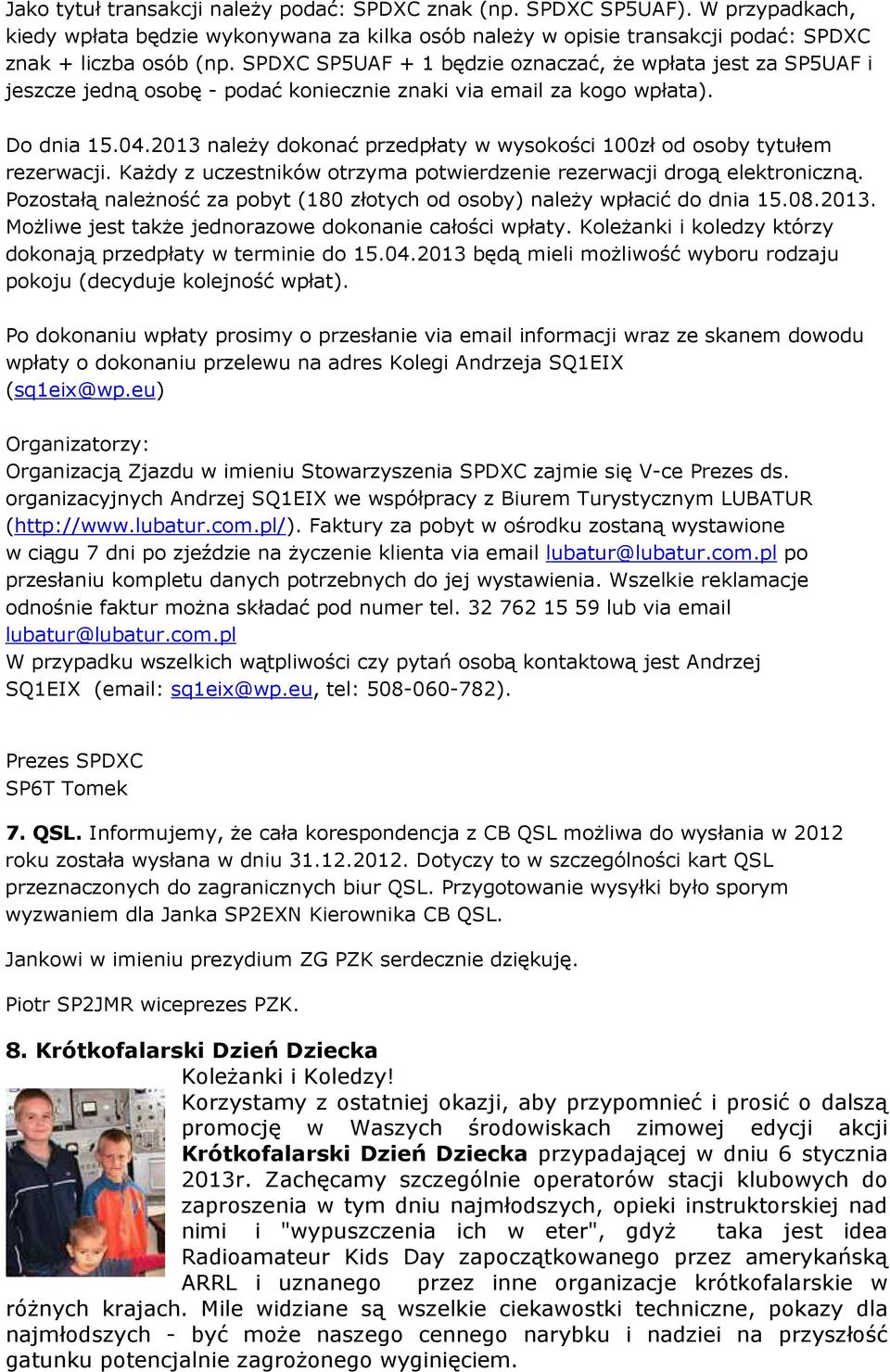 Jako tytuł transakcji należy podać: SPDXC znak (np. SPDXC SP5UAF). W przypadkach, kiedy wpłata będzie wykonywana za kilka osób należy w opisie transakcji podać: SPDXC znak + liczba osób (np. SPDXC SP5UAF + 1 będzie oznaczać, że wpłata jest za SP5UAF i jeszcze jedną osobę - podać koniecznie znaki via email za kogo wpłata).

Do dnia 15.04.2013 należy dokonać przedpłaty w wysokości 100zł od osoby tytułem rezerwacji. Każdy z uczestników otrzyma potwierdzenie rezerwacji drogą elektroniczną. Pozostałą należność za pobyt (180 złotych od osoby) należy wpłacić do dnia 15.08.2013. Możliwe jest także jednorazowe dokonanie całości wpłaty. Koleżanki i koledzy którzy dokonają przedpłaty w terminie do 15.04.2013 będą mieli możliwość wyboru rodzaju pokoju (decyduje kolejność wpłat).

Po dokonaniu wpłaty prosimy o przesłanie via email informacji wraz ze skanem dowodu wpłaty o dokonaniu przelewu na adres Kolegi Andrzeja SQ1EIX (sq1eix@wp.eu)

Organizatorzy:
Organizacją Zjazdu w imieniu Stowarzyszenia SPDXC zajmie się V-ce Prezes ds. organizacyjnych Andrzej SQ1EIX we współpracy z Biurem Turystycznym LUBATUR (http://www.lubatur.com.pl/). Faktury za pobyt w ośrodku zostaną wystawione w ciągu 7 dni po zjeździe na życzenie klienta via email lubatur@lubatur.com.pl po przesłaniu kompletu danych potrzebnych do jej wystawienia. Wszelkie reklamacje odnośnie faktur można składać pod numer tel. 32 762 15 59 lub via email lubatur@lubatur.com.pl
W przypadku wszelkich wątpliwości czy pytań osobą kontaktową jest Andrzej SQ1EIX (email: sq1eix@wp.eu, tel: 508-060-782).

Prezes SPDXC
SP6T Tomek

7. QSL. Informujemy, że cała korespondencja z CB QSL możliwa do wysłania w 2012 roku została wysłana w dniu 31.12.2012. Dotyczy to w szczególności kart QSL przeznaczonych do zagranicznych biur QSL. Przygotowanie wysyłki było sporym wyzwaniem dla Janka SP2EXN Kierownika CB QSL.

Jankowi w imieniu prezydium ZG PZK serdecznie dziękuję.

Piotr SP2JMR wiceprezes PZK.

8. Krótkofalarski Dzień Dziecka
Koleżanki i Koledzy!
Korzystamy z ostatniej okazji, aby przypomnieć i prosić o dalszą promocję w Waszych środowiskach zimowej edycji akcji Krótkofalarski Dzień Dziecka przypadającej w dniu 6 stycznia 2013r. Zachęcamy szczególnie operatorów stacji klubowych do zaproszenia w tym dniu najmłodszych, opieki instruktorskiej nad nimi i "wypuszczenia ich w eter", gdyż taka jest idea Radioamateur Kids Day zapoczątkowanego przez amerykańską ARRL i uznanego przez inne organizacje krótkofalarskie w różnych krajach. Mile widziane są wszelkie ciekawostki techniczne, pokazy dla najmłodszych - być może naszego cennego narybku i nadziei na przyszłość gatunku potencjalnie zagrożonego wyginięciem.